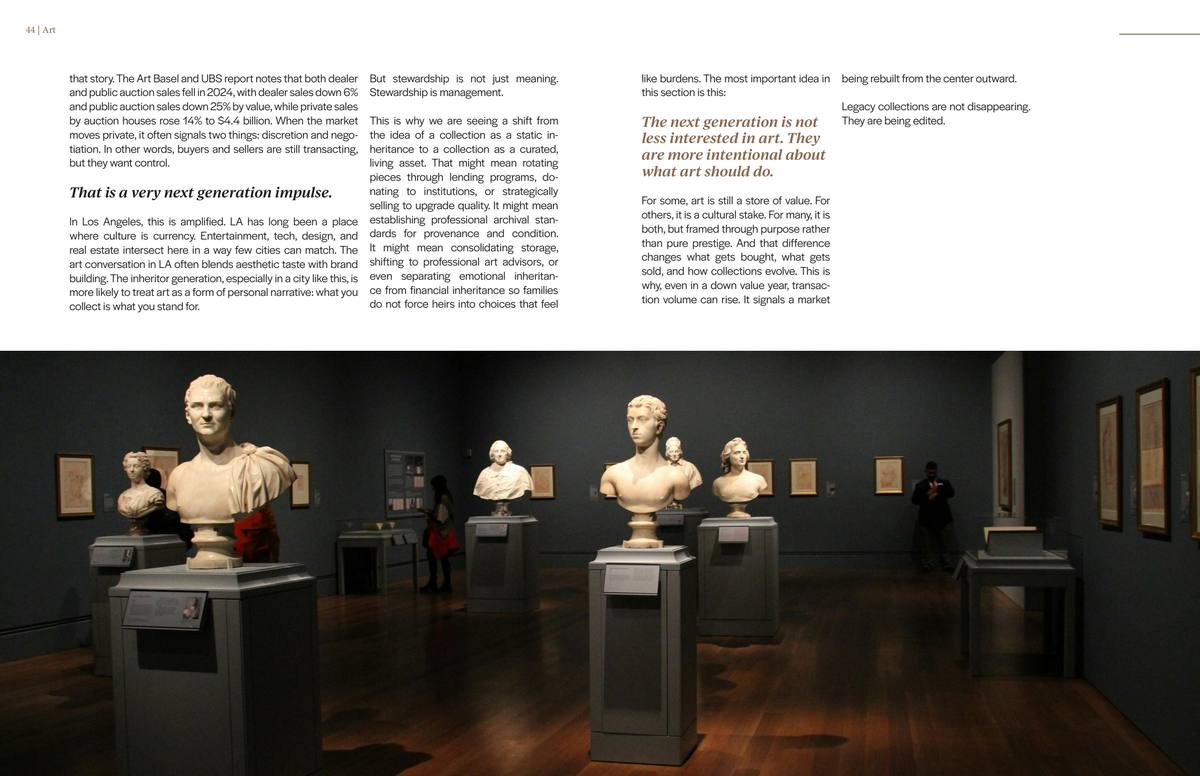 44 | Art

that story. The Art Basel and UBS report notes that both dealer and public auction sales fell in 2024, with dealer sales down 6% and public auction sales down 25% by value, while private sales by auction houses rose 14% to $4.4 billion. When the market moves private, it often signals two things: discretion and negotiation. In other words, buyers and sellers are still transacting, but they want control.

That is a very next generation impulse.

In Los Angeles, this is amplified. LA has long been a place where culture is currency. Entertainment, tech, design, and real estate intersect here in a way few cities can match. The art conversation in LA often blends aesthetic taste with brand building. The inheritor generation, especially in a city like this, is more likely to treat art as a form of personal narrative: what you collect is what you stand for.

But stewardship is not just meaning. Stewardship is management.

This is why we are seeing a shift from the idea of a collection as a static inheritance to a collection as a curated, living asset. That might mean rotating pieces through lending programs, donating to institutions, or strategically selling to upgrade quality. It might mean establishing professional archival standards for provenance and condition. It might mean consolidating storage, shifting to professional art advisors, or even separating emotional inheritance from financial inheritance so families do not force heirs into choices that feel

like burdens. The most important idea in this section is this:

The next generation is not less interested in art. They are more intentional about what art should do.

For some, art is still a store of value. For others, it is a cultural stake. For many, it is both, but framed through purpose rather than pure prestige. And that difference changes what gets bought, what gets sold, and how collections evolve. This is why, even in a down value year, transaction volume can rise. It signals a market

being rebuilt from the center outward.

Legacy collections are not disappearing. They are being edited.